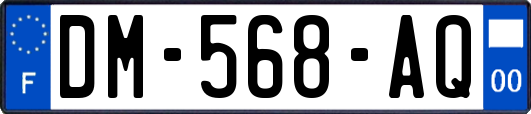 F
DM-568-AQ
00